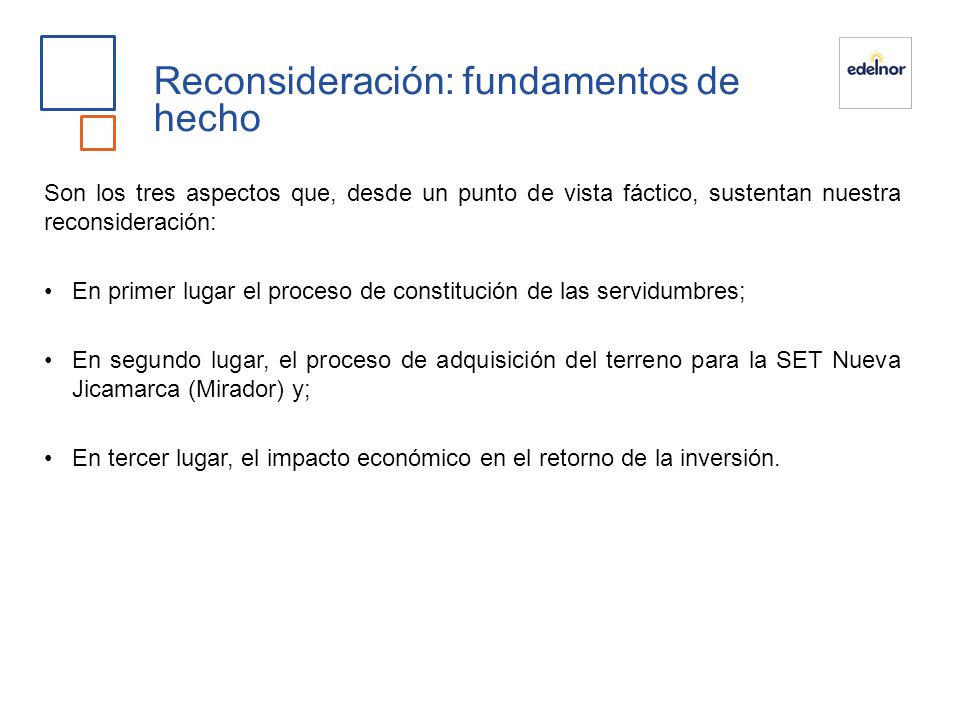 Reconsideración: fundamentos de hecho

edelnor

Son los tres aspectos que, desde un punto de vista fáctico, sustentan nuestra reconsideración:

• En primer lugar el proceso de constitución de las servidumbres;

• En segundo lugar, el proceso de adquisición del terreno para la SET Nueva Jicamarca (Mirador) y;

• En tercer lugar, el impacto económico en el retorno de la inversión.